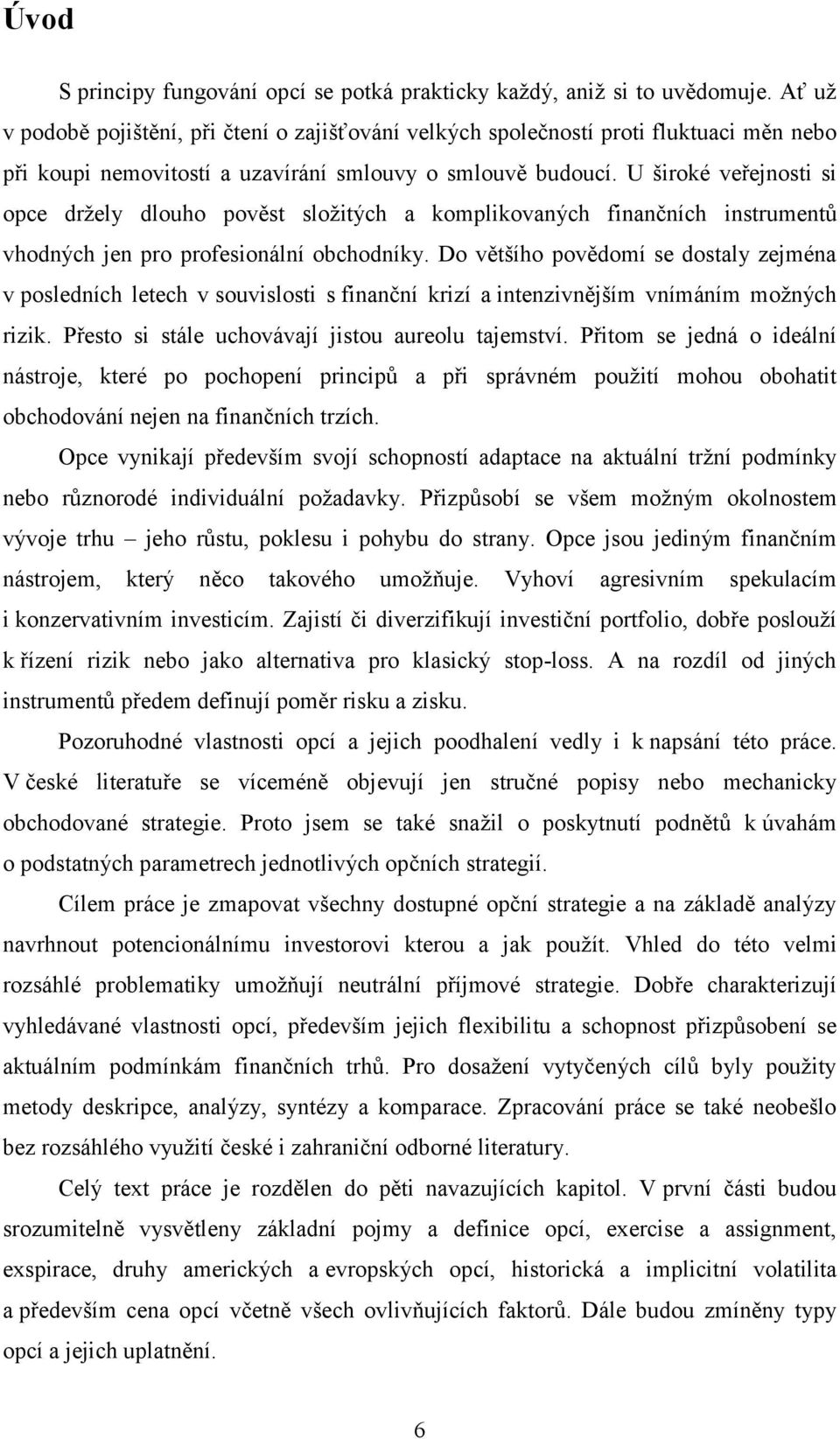 Úvod

S principy fungování opcí se potká prakticky každý, aniž si to uvědomuje. Ať už v podobě pojištění, při čtení o zajišťování velkých společností proti fluktuaci měn nebo při koupi nemovitostí a uzavírání smlouvy o smlouvě budoucí. U široké veřejnosti si opce držely dlouho pověst složitých a komplikovaných finančních instrumentů vhodných jen pro profesionální obchodníky. Do většího povědomí se dostaly zejména v posledních letech v souvislosti s finanční krizí a intenzivnějším vnímáním možných rizik. Přesto si stále uchovávají jistou aureolu tajemství. Přitom se jedná o ideální nástroje, které po pochopení principů a při správném použití mohou obohatit obchodování nejen na finančních trzích.

Opce vynikají především svojí schopností adaptace na aktuální tržní podmínky nebo různorodé individuální požadavky. Přizpůsobí se všem možným okolnostem vývoje trhu – jeho růstu, poklesu i pohybu do strany. Opce jsou jediným finančním nástrojem, který něco takového umožňuje. Vyhoví agresivním spekulacím i konzervativním investicím. Zajistí či diverzifikují investiční portfolio, dobře poslouží k řízení rizik nebo jako alternativa pro klasický stop-loss. A na rozdíl od jiných instrumentů předem definují poměr risku a zisku.

Pozoruhodné vlastnosti opcí a jejich poodhalení vedly i k napsání této práce. V české literatuře se víceméně objevují jen stručné popisy nebo mechanicky obchodované strategie. Proto jsem se také snažil o poskytnutí podnětů k úvahám o podstatných parametrech jednotlivých opčních strategií.

Cílem práce je zmapovat všechny dostupné opční strategie a na základě analýzy navrhnout potencionálnímu investorovi kterou a jak použít. Vhled do této velmi rozsáhlé problematiky umožňují neutrální příjmové strategie. Dobře charakterizují vyhledávané vlastnosti opcí, především jejich flexibilitu a schopnost přizpůsobení se aktuálním podmínkám finančních trhů. Pro dosažení vytyčených cílů byly použity metody deskripce, analýzy, syntézy a komparace. Zpracování práce se také neobešlo bez rozsáhlého využití české i zahraniční odborné literatury.

Celý text práce je rozdělen do pěti navazujících kapitol. V první části budou srozumitelně vysvětleny základní pojmy a definice opcí, exercise a assignment, exspirace, druhy amerických a evropských opcí, historická a implicitní volatilita a především cena opcí včetně všech ovlivňujících faktorů. Dále budou zmíněny typy opcí a jejich uplatnění.

6